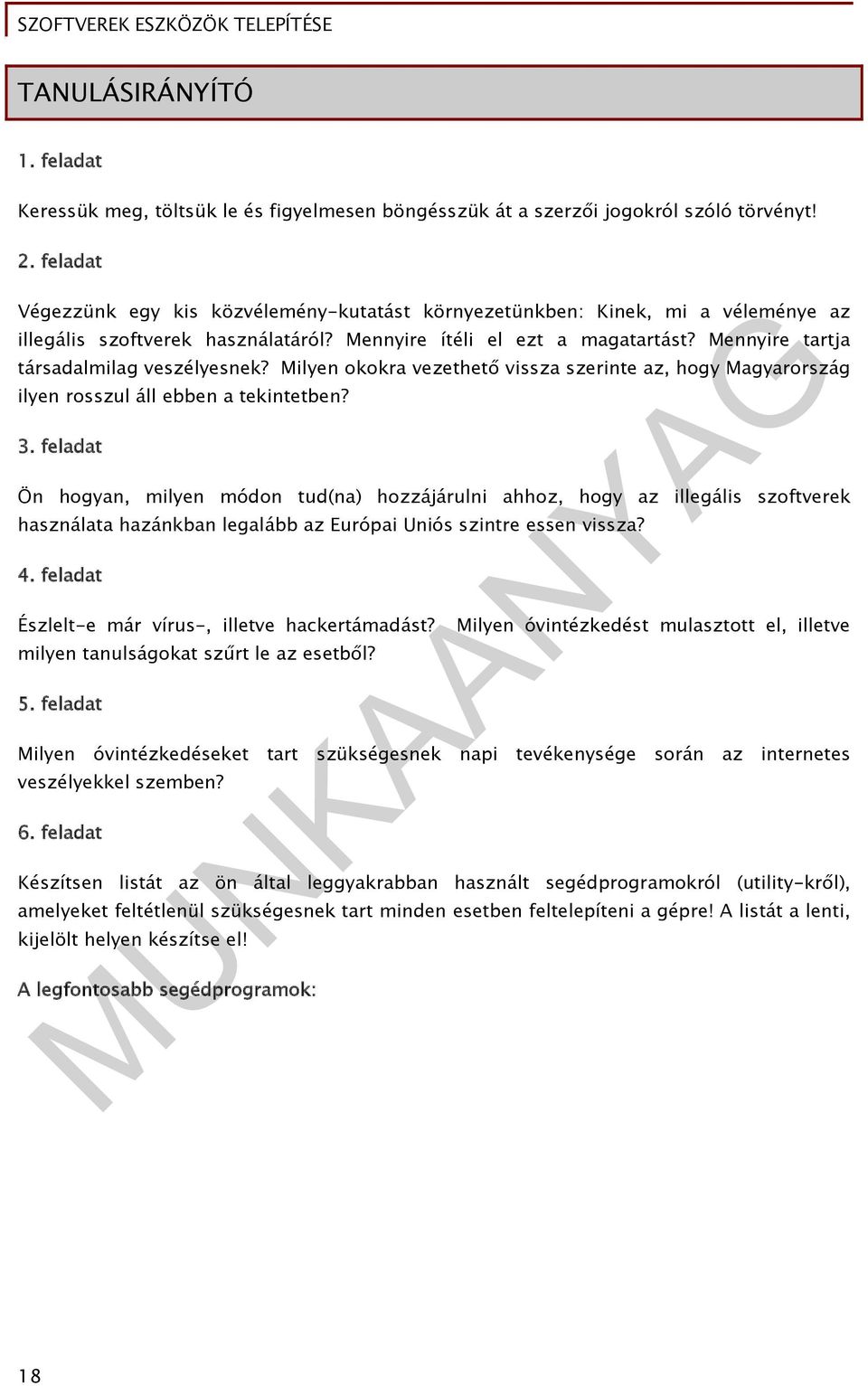 SZOFTVEREK ESZKÖZÖK TELEPÍTÉSE

TANULÁSIRÁNYÍTÓ

1. feladat

Keressük meg, töltsük le és figyelmesen böngésszük át a szerzői jogokról szóló törvényt!

2. feladat

Végezzünk egy kis közvélemény-kutatást környezetünkben: Kinek, mi a véleménye az illegális szoftverek használatáról? Mennyire ítéli el ezt a magatartást? Mennyire tartja társadalmilag veszélyesnek? Milyen okokra vezethető vissza szerinte az, hogy Magyarország ilyen rosszul áll ebben a tekintetben?

3. feladat

Ön hogyan, milyen módon tud(na) hozzájárulni ahhoz, hogy az illegális szoftverek használata hazánkban legalább az Európai Uniós szintre essen vissza?

4. feladat

Észlelt-e már vírus-, illetve hackertámadást? Milyen óvintézkedést mulasztott el, illetve milyen tanulságokat szűrt le az esetből?

5. feladat

Milyen óvintézkedéseket tart szükségesnek napi tevékenysége során az internetes veszélyekkel szemben?

6. feladat

Készítsen listát az ön által leggyakrabban használt segédprogramokról (utility-kről), amelyeket feltétlenül szükségesnek tart minden esetben feltelepíteni a gépre! A listát a lenti, kijelölt helyen készítse el!

A legfontosabb segédprogramok:

MUNKAANYAG

18